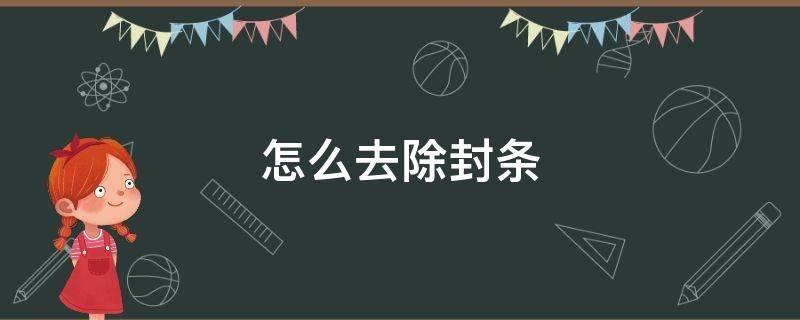 怎么去除封条